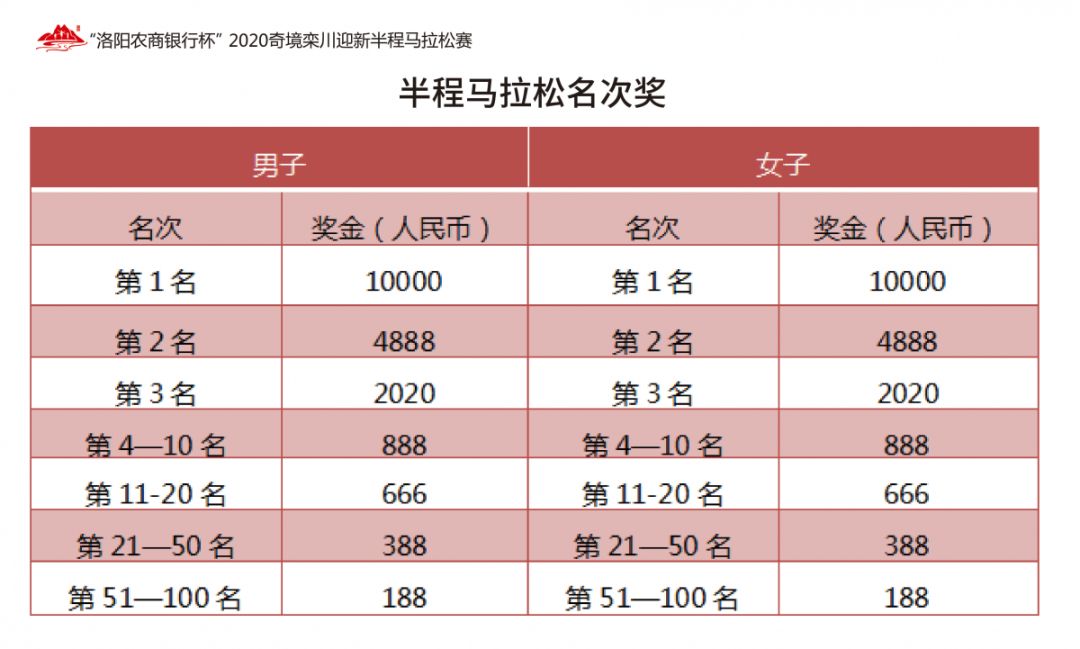 “洛阳农商银行杯”2020奇境栾川迎新半程马拉松赛

半程马拉松名次奖

| 男子 | | 女子 | |
|---|---|---|---|
| 名次 | 奖金(人民币) | 名次 | 奖金(人民币) |
| 第1名 | 10000 | 第1名 | 10000 |
| 第2名 | 4888 | 第2名 | 4888 |
| 第3名 | 2020 | 第3名 | 2020 |
| 第4—10名 | 888 | 第4—10名 | 888 |
| 第11-20名 | 666 | 第11-20名 | 666 |
| 第21—50名 | 388 | 第21—50名 | 388 |
| 第51—100名 | 188 | 第51—100名 | 188 |